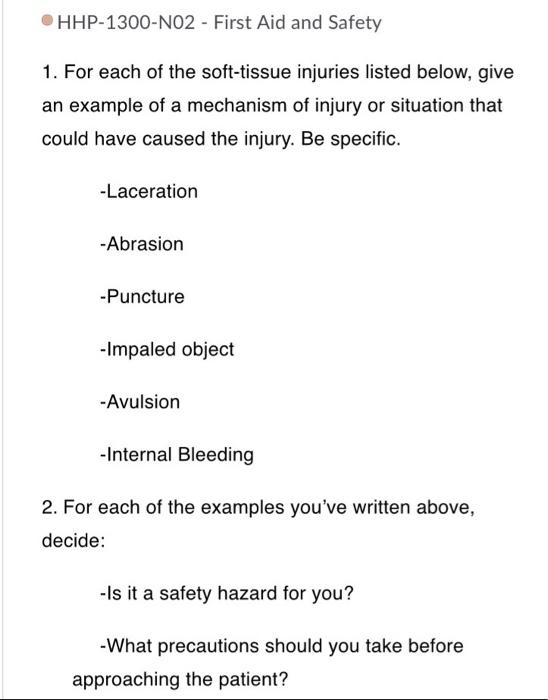 HHP-1300-N02 - First Aid and Safety

1. For each of the soft-tissue injuries listed below, give an example of a mechanism of injury or situation that could have caused the injury. Be specific.

-Laceration

-Abrasion

-Puncture

-Impaled object

-Avulsion

-Internal Bleeding

2. For each of the examples you've written above, decide:

-Is it a safety hazard for you?

-What precautions should you take before approaching the patient?